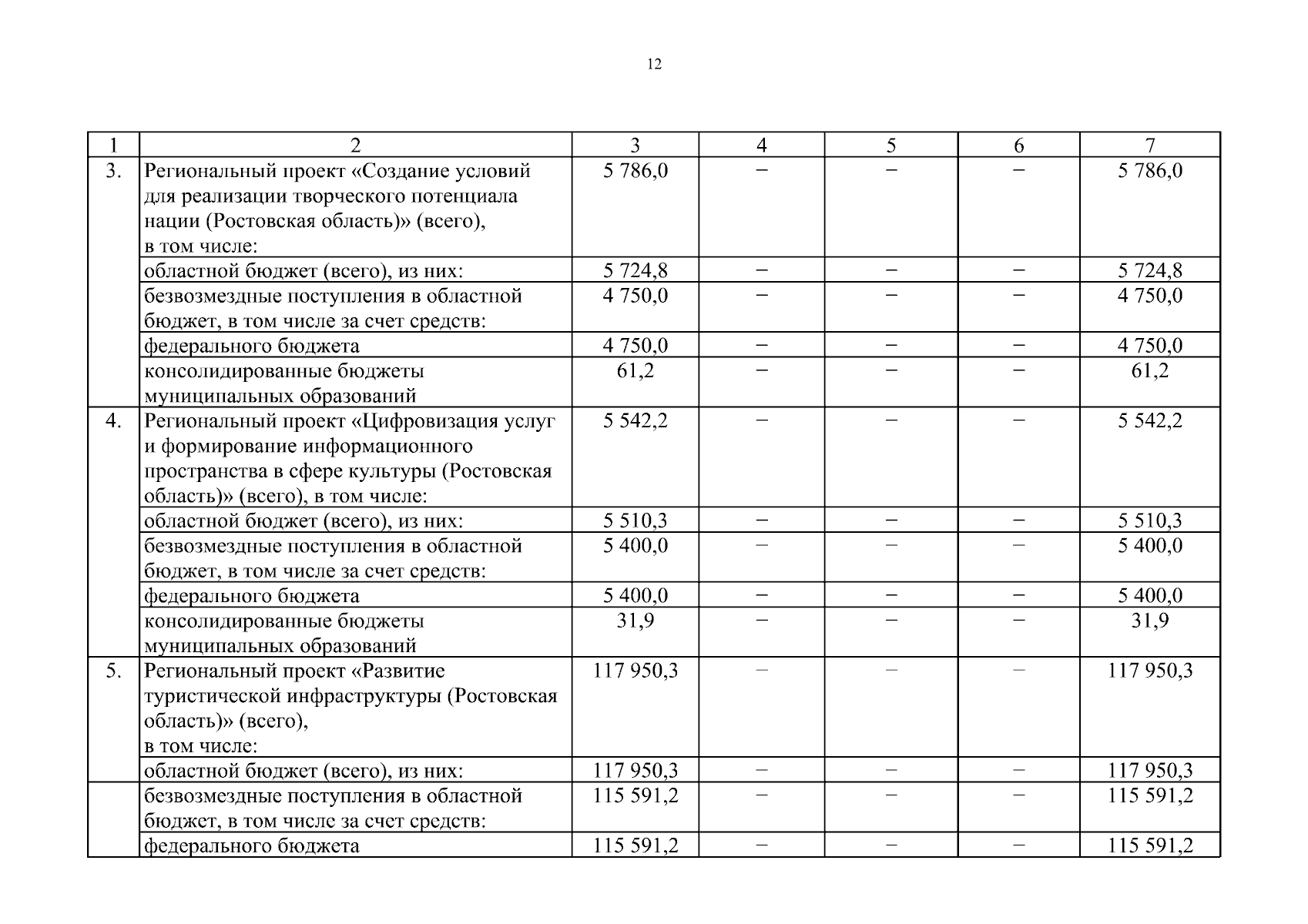 12

| 1 | 2 | 3 | 4 | 5 | 6 | 7 |
|---|---|---|---|---|---|---|
| 3. | Региональный проект «Создание условий для реализации творческого потенциала нации (Ростовская область)» (всего), в том числе: | 5 786,0 | – | – | – | 5 786,0 |
| | областной бюджет (всего), из них: | 5 724,8 | – | – | – | 5 724,8 |
| | безвозмездные поступления в областной бюджет, в том числе за счет средств: | 4 750,0 | – | – | – | 4 750,0 |
| | федерального бюджета | 4 750,0 | – | – | – | 4 750,0 |
| | консолидированные бюджеты муниципальных образований | 61,2 | – | – | – | 61,2 |
| 4. | Региональный проект «Цифровизация услуг и формирование информационного пространства в сфере культуры (Ростовская область)» (всего), в том числе: | 5 542,2 | – | – | – | 5 542,2 |
| | областной бюджет (всего), из них: | 5 510,3 | – | – | – | 5 510,3 |
| | безвозмездные поступления в областной бюджет, в том числе за счет средств: | 5 400,0 | – | – | – | 5 400,0 |
| | федерального бюджета | 5 400,0 | – | – | – | 5 400,0 |
| | консолидированные бюджеты муниципальных образований | 31,9 | – | – | – | 31,9 |
| 5. | Региональный проект «Развитие туристической инфраструктуры (Ростовская область)» (всего), в том числе: | 117 950,3 | – | – | – | 117 950,3 |
| | областной бюджет (всего), из них: | 117 950,3 | – | – | – | 117 950,3 |
| | безвозмездные поступления в областной бюджет, в том числе за счет средств: | 115 591,2 | – | – | – | 115 591,2 |
| | федерального бюджета | 115 591,2 | – | – | – | 115 591,2 |